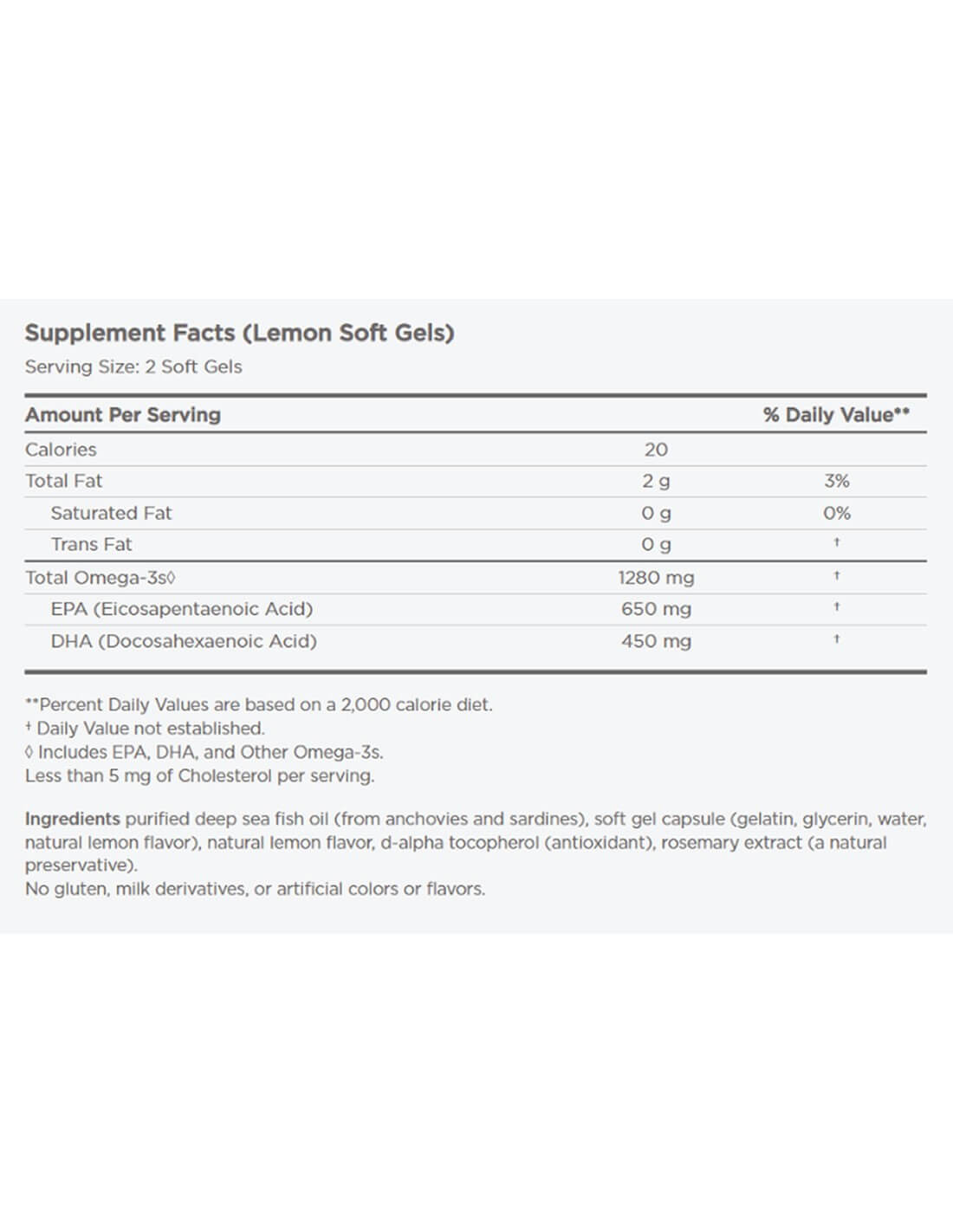 Supplement Facts (Lemon Soft Gels)
Serving Size: 2 Soft Gels

| Amount Per Serving | | % Daily Value** |
|---|---|---|
| Calories | 20 | |
| Total Fat | 2 g | 3% |
| Saturated Fat | 0 g | 0% |
| Trans Fat | 0 g | † |
| Total Omega-3s◊ | 1280 mg | † |
| EPA (Eicosapentaenoic Acid) | 650 mg | † |
| DHA (Docosahexaenoic Acid) | 450 mg | † |

**Percent Daily Values are based on a 2,000 calorie diet.
† Daily Value not established.
◊ Includes EPA, DHA, and Other Omega-3s.
Less than 5 mg of Cholesterol per serving.

Ingredients purified deep sea fish oil (from anchovies and sardines), soft gel capsule (gelatin, glycerin, water, natural lemon flavor), natural lemon flavor, d-alpha tocopherol (antioxidant), rosemary extract (a natural preservative).
No gluten, milk derivatives, or artificial colors or flavors.